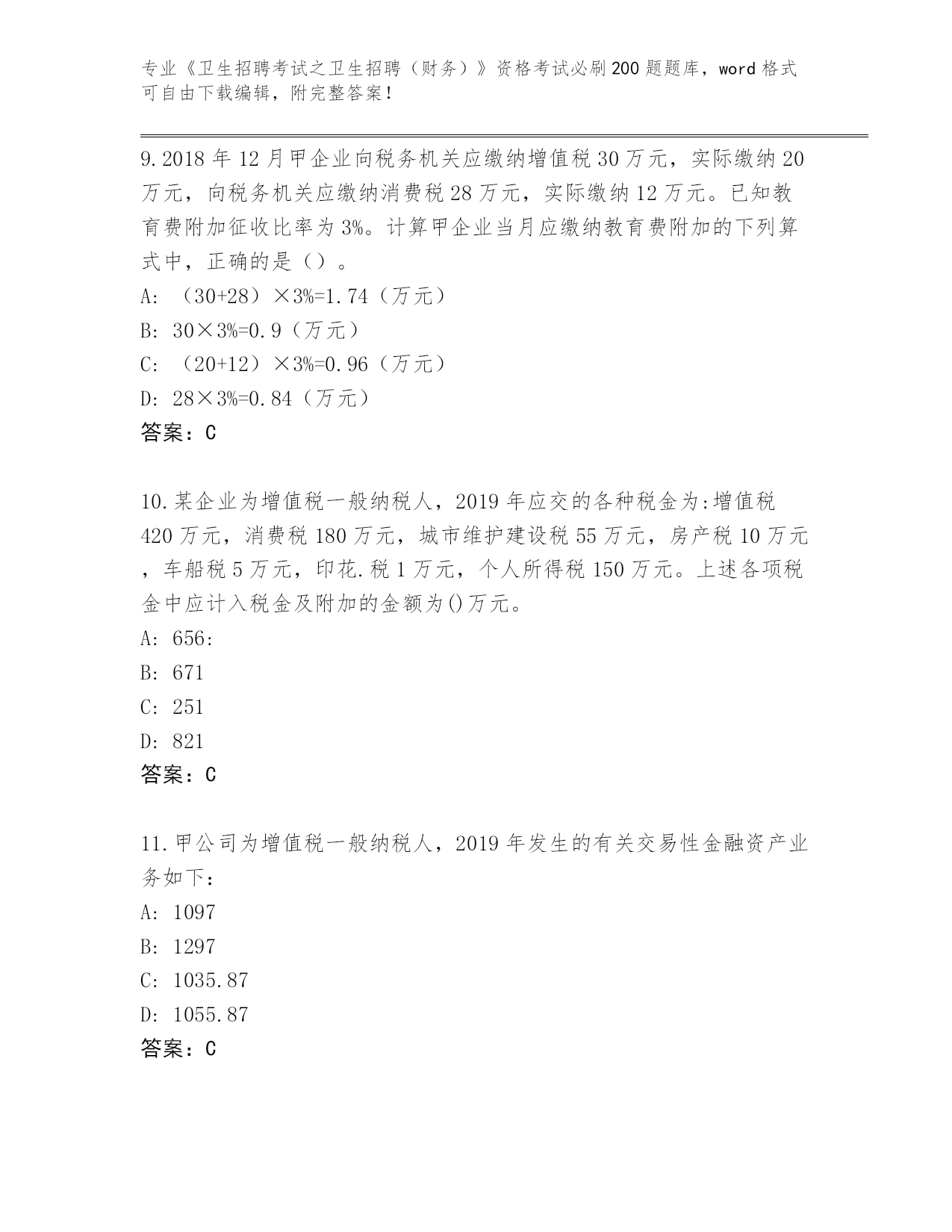 专业《卫生招聘考试之卫生招聘（财务）》资格考试必刷200题题库，word格式可自由下载编辑，附完整答案！

9.2018年12月甲企业向税务机关应缴纳增值税30万元，实际缴纳20万元，向税务机关应缴纳消费税28万元，实际缴纳12万元。已知教育费附加征收比率为3%。计算甲企业当月应缴纳教育费附加的下列算式中，正确的是（）。
A: （30+28）×3%=1.74（万元）
B: 30×3%=0.9（万元）
C: （20+12）×3%=0.96（万元）
D: 28×3%=0.84（万元）
答案：C

10.某企业为增值税一般纳税人，2019年应交的各种税金为:增值税420万元，消费税180万元，城市维护建设税55万元，房产税10万元，车船税5万元，印花.税1万元，个人所得税150万元。上述各项税金中应计入税金及附加的金额为()万元。
A: 656:
B: 671
C: 251
D: 821
答案：C

11.甲公司为增值税一般纳税人，2019年发生的有关交易性金融资产业务如下：
A: 1097
B: 1297
C: 1035.87
D: 1055.87
答案：C